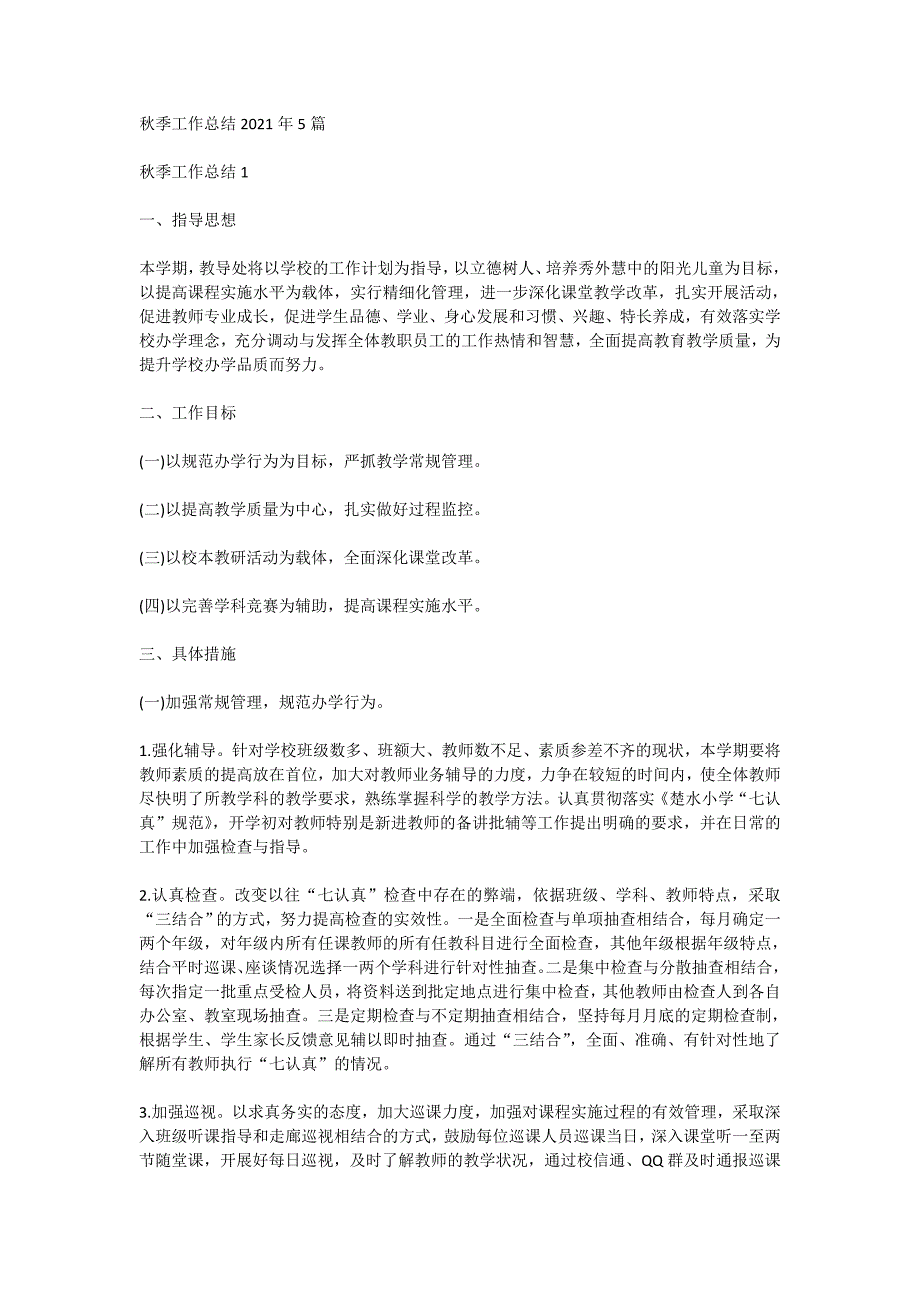 秋季工作总结 2021 年 5 篇

秋季工作总结 1

一、指导思想

本学期，教导处将以学校的工作计划为指导，以立德树人、培养秀外慧中的阳光儿童为目标，以提高课程实施水平为载体，实行精细化管理，进一步深化课堂教学改革，扎实开展活动，促进教师专业成长，促进学生品德、学业、身心发展和习惯、兴趣、特长养成，有效落实学校办学理念，充分调动与发挥全体教职员工的工作热情和智慧，全面提高教育教学质量，为提升学校办学品质而努力。

二、工作目标

(一)以规范办学行为为目标，严抓教学常规管理。

(二)以提高教学质量为中心，扎实做好过程监控。

(三)以校本教研活动为载体，全面深化课堂改革。

(四)以完善学科竞赛为辅助，提高课程实施水平。

三、具体措施

(一)加强常规管理，规范办学行为。

1.强化辅导。针对学校班级数多、班额大、教师数不足、素质参差不齐的现状，本学期要将教师素质的提高放在首位，加大对教师业务辅导的力度，力争在较短的时间内，使全体教师尽快明了所教学科的教学要求，熟练掌握科学的教学方法。认真贯彻落实《楚水小学“七认真”规范》，开学初对教师特别是新进教师的备讲批辅等工作提出明确的要求，并在日常的工作中加强检查与指导。

2.认真检查。改变以往“七认真”检查中存在的弊端，依据班级、学科、教师特点，采取“三结合”的方式，努力提高检查的实效性。一是全面检查与单项抽查相结合，每月确定一两个年级，对年级内所有任课教师的所有任教科目进行全面检查，其他年级根据年级特点，结合平时巡课、座谈情况选择一两个学科进行针对性抽查。二是集中检查与分散抽查相结合，每次指定一批重点受检人员，将资料送到批定地点进行集中检查，其他教师由检查人到各自办公室、教室现场抽查。三是定期检查与不定期抽查相结合，坚持每月月底的定期检查制，根据学生、学生家长反馈意见辅以即时抽查。通过“三结合”，全面、准确、有针对性地了解所有教师执行“七认真”的情况。

3.加强巡视。以求真务实的态度，加大巡课力度，加强对课程实施过程的有效管理，采取深入班级听课指导和走廊巡视相结合的方式，鼓励每位巡课人员巡课当日，深入课堂听一至两节随堂课，开展好每日巡视，及时了解教师的教学状况，通过校信通、QQ 群及时通报巡课